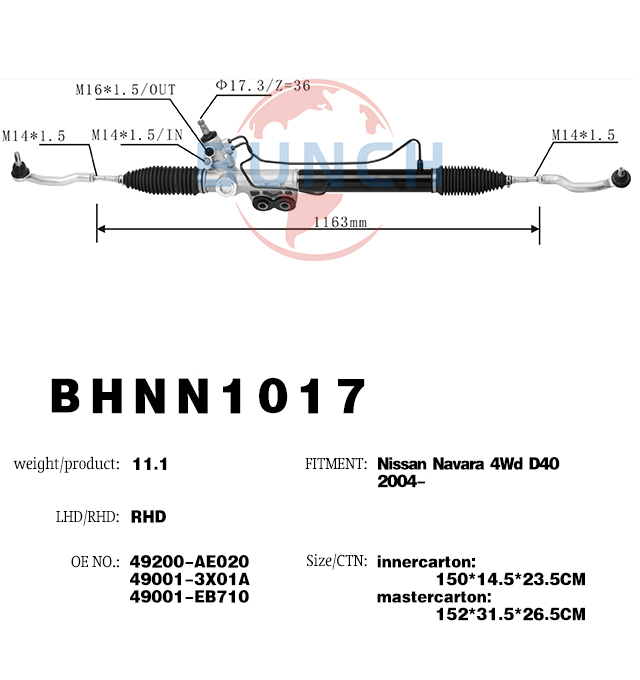 M16*1.5/OUT

Φ17.3/Z=36

M14*1.5

M14*1.5/IN

BUNCH

M14*1.5

1163mm

BHNN1017

weight/product: 11.1

LHD/RHD: RHD

OE NO.: 49200-AE020
49001-3X01A
49001-EB710

FITMENT: Nissan Navara 4Wd D40
2004-

Size/CTN: innercarton:
150*14.5*23.5CM
mastercarton:
152*31.5*26.5CM